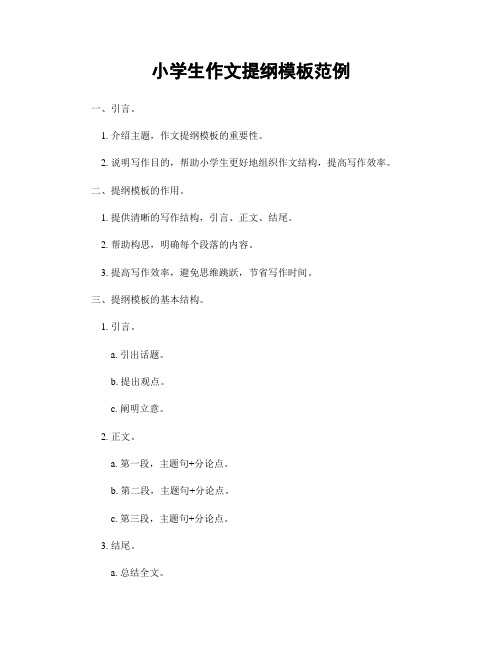 小学生作文提纲模板范例

一、引言。

1. 介绍主题，作文提纲模板的重要性。

2. 说明写作目的，帮助小学生更好地组织作文结构，提高写作效率。

二、提纲模板的作用。

1. 提供清晰的写作结构，引言、正文、结尾。

2. 帮助构思，明确每个段落的内容。

3. 提高写作效率，避免思维跳跃，节省写作时间。

三、提纲模板的基本结构。

1. 引言。

a. 引出话题。

b. 提出观点。

c. 阐明立意。

2. 正文。

a. 第一段，主题句+分论点。

b. 第二段，主题句+分论点。

c. 第三段，主题句+分论点。

3. 结尾。

a. 总结全文。